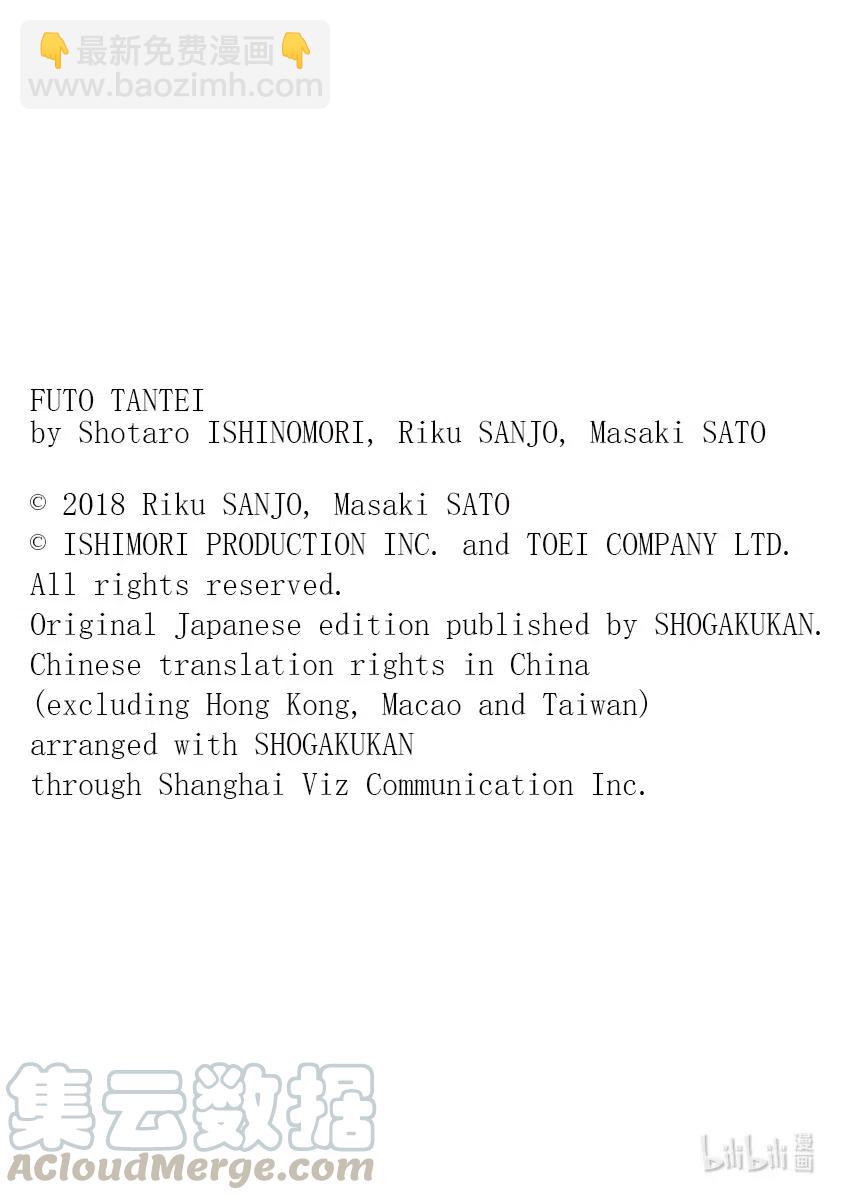 FUTO TANTEI
by Shotaro ISHINOMORI, Riku SANJO, Masaki SATO

© 2018 Riku SANJO, Masaki SATO
© ISHIMORI PRODUCTION INC. and TOEI COMPANY LTD.
All rights reserved.
Original Japanese edition published by SHOGAKUKAN.
Chinese translation rights in China
(excluding Hong Kong, Macao and Taiwan)
arranged with SHOGAKUKAN
through Shanghai Viz Communication Inc.

👇最新免费漫画👇
www.baozimh.com

集云数据
ACloudMerge.com

bilibili漫画